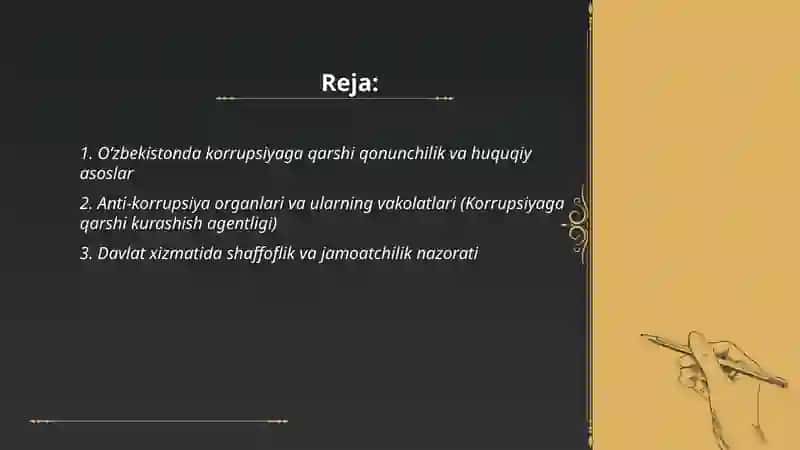 Reja:

1. O’zbekistonda korrupsiyaga qarshi qonunchilik va huquqiy asoslar

2. Anti-korrupsiya organlari va ularning vakolatlari (Korrupsiyaga qarshi kurashish agentligi)

3. Davlat xizmatida shaffoflik va jamoatchilik nazorati